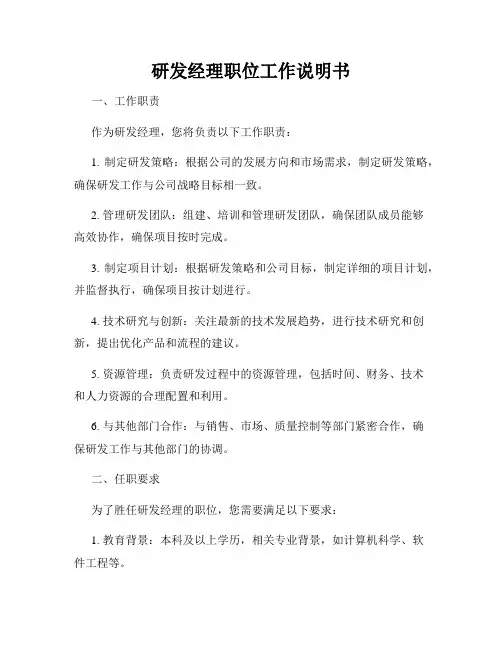 研发经理职位工作说明书

一、工作职责

作为研发经理，您将负责以下工作职责：

1. 制定研发策略：根据公司的发展方向和市场需求，制定研发策略，确保研发工作与公司战略目标相一致。

2. 管理研发团队：组建、培训和管理研发团队，确保团队成员能够高效协作，确保项目按时完成。

3. 制定项目计划：根据研发策略和公司目标，制定详细的项目计划，并监督执行，确保项目按计划进行。

4. 技术研究与创新：关注最新的技术发展趋势，进行技术研究和创新，提出优化产品和流程的建议。

5. 资源管理：负责研发过程中的资源管理，包括时间、财务、技术和人力资源的合理配置和利用。

6. 与其他部门合作：与销售、市场、质量控制等部门紧密合作，确保研发工作与其他部门的协调。

二、任职要求

为了胜任研发经理的职位，您需要满足以下要求：

1. 教育背景：本科及以上学历，相关专业背景，如计算机科学、软件工程等。